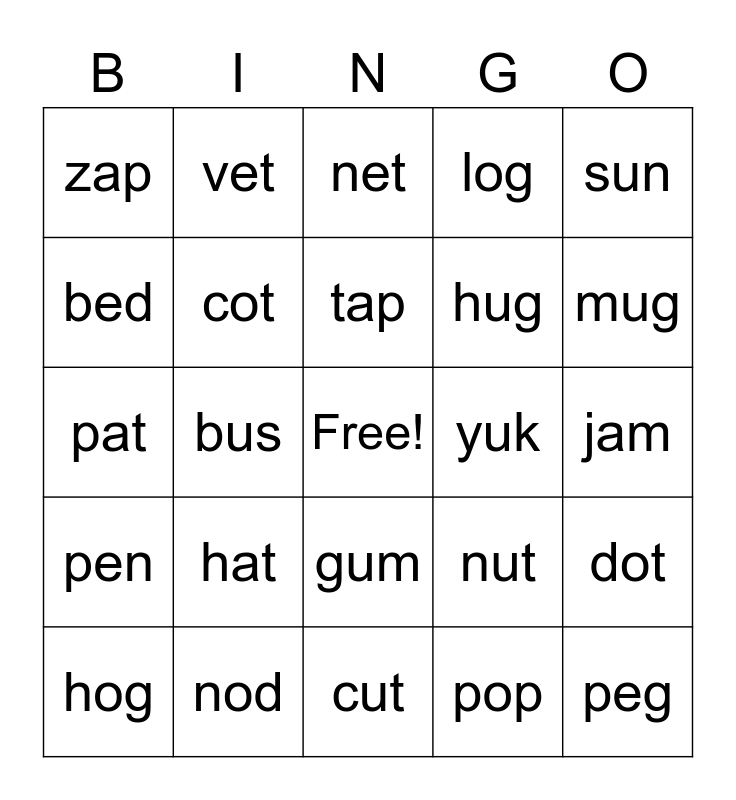 | B | I | N | G | O |
|---|---|---|---|---|
| zap | vet | net | log | sun |
| bed | cot | tap | hug | mug |
| pat | bus | Free! | yuk | jam |
| pen | hat | gum | nut | dot |
| hog | nod | cut | pop | peg |